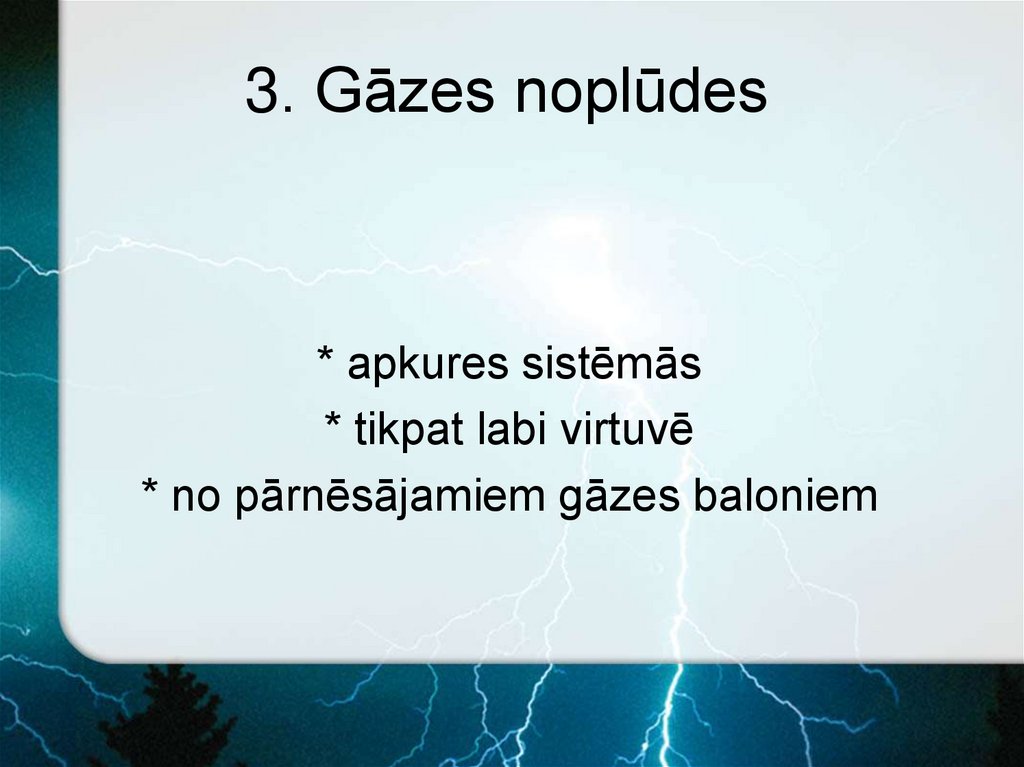 3. Gāzes noplūdes

* apkures sistēmās
* tikpat labi virtuvē
* no pārnēsājamiem gāzes baloniem